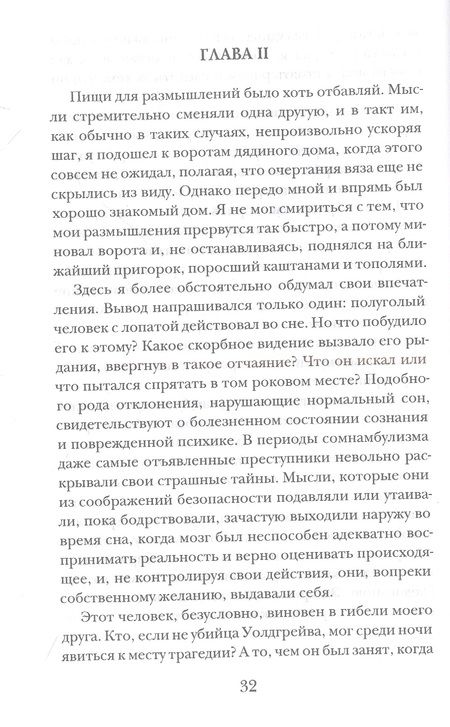 ГЛАВА II

Пищи для размышлений было хоть отбавляй. Мысли стремительно сменяли одна другую, и в такт им, как обычно в таких случаях, непроизвольно ускоряя шаг, я подошел к воротам дядиного дома, когда этого совсем не ожидал, полагая, что очертания вяза еще не скрылись из виду. Однако передо мной и впрямь был хорошо знакомый дом. Я не мог смириться с тем, что мои размышления прервутся так быстро, а потому миновал ворота и, не останавливаясь, поднялся на ближайший пригорок, поросший каштанами и тополями.

Здесь я более обстоятельно обдумал свои впечатления. Вывод напрашивался только один: полуголый человек с лопатой действовал во сне. Но что побудило его к этому? Какое скорбное видение вызвало его рыдания, ввергнув в такое отчаяние? Что он искал или что пытался спрятать в том роковом месте? Подобного рода отклонения, нарушающие нормальный сон, свидетельствуют о болезненном состоянии сознания и поврежденной психике. В периоды сомнамбулизма даже самые отъявленные преступники невольно раскрывали свои страшные тайны. Мысли, которые они из соображений безопасности подавляли или утаивали, пока бодрствовали, зачастую выходили наружу во время сна, когда мозг был неспособен адекватно воспринимать реальность и верно оценивать происходящее, и, не контролируя свои действия, они, вопреки собственному желанию, выдавали себя.

Этот человек, безусловно, виновен в гибели моего друга. Кто, если не убийца Уолдгрейва, мог среди ночи явиться к месту трагедии? А то, чем он был занят, когда

32